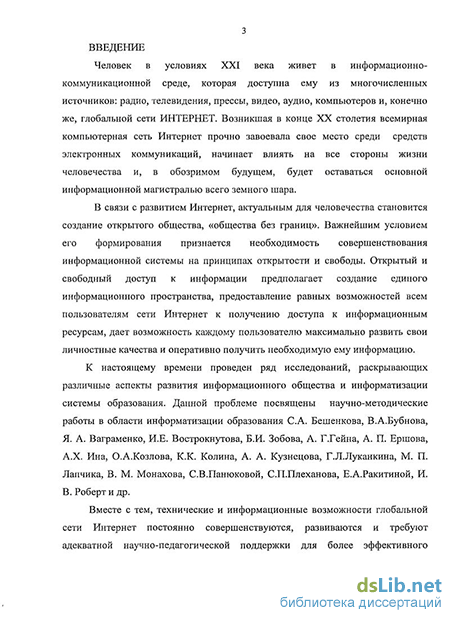 3

ВВЕДЕНИЕ

Человек в условиях XXI века живет в информационно-коммуникационной среде, которая доступна ему из многочисленных источников: радио, телевидения, прессы, видео, аудио, компьютеров и, конечно же, глобальной сети ИНТЕРНЕТ. Возникшая в конце XX столетия всемирная компьютерная сеть Интернет прочно завоевала свое место среди средств электронных коммуникаций, начинает влиять на все стороны жизни человечества и, в обозримом будущем, будет оставаться основной информационной магистралью всего земного шара.

В связи с развитием Интернет, актуальным для человечества становится создание открытого общества, «общества без границ». Важнейшим условием его формирования признается необходимость совершенствования информационной системы на принципах открытости и свободы. Открытый и свободный доступ к информации предполагает создание единого информационного пространства, предоставление равных возможностей всем пользователям сети Интернет к получению доступа к информационным ресурсам, дает возможность каждому пользователю максимально развить свои личностные качества и оперативно получить необходимую ему информацию.

К настоящему времени проведен ряд исследований, раскрывающих различные аспекты развития информационного общества и информатизации системы образования. Данной проблеме посвящены научно-методические работы в области информатизации образования С.А. Бешенкова, В.А.Бубнова, Я. А. Ваграменко, И.Е. Вострокнутова, Б.И. Зобова, А. Г.Гейна, А. П. Ершова, А.Х. Ина, О.А.Козлова, К.К. Колина, А. А. Кузнецова, Г.Л.Луканкина, М. П. Лапчика, В. М. Монахова, С.В.Панюковой, С.П.Плеханова, Е.А.Ракитиной, И. В. Роберт и др.

Вместе с тем, технические и информационные возможности глобальной сети Интернет постоянно совершенствуются, развиваются и требуют адекватной научно-педагогической поддержки для более эффективного

dsLib.net
библиотека диссертаций